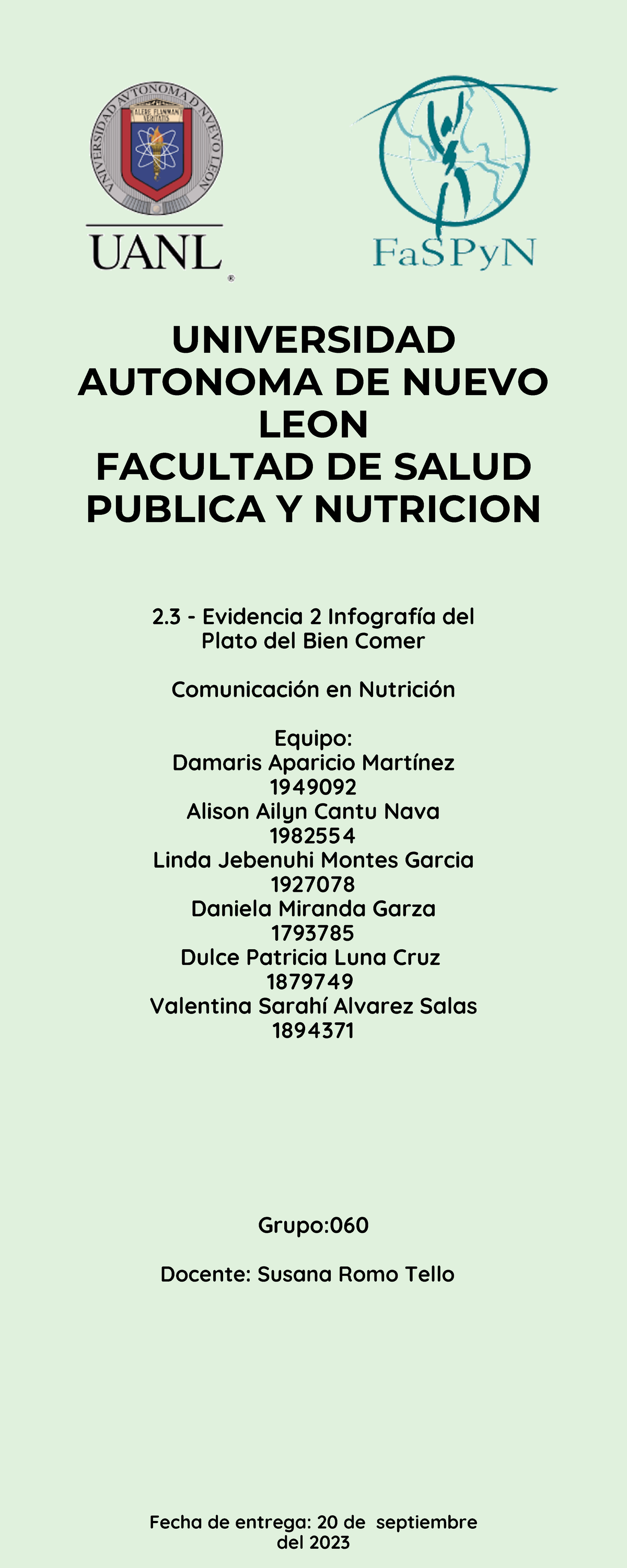 UNIVERSIDAD AUTONOMA DE NUEVO LEON
ALERE FLAMMAM VERITATIS
UANL

FaSPyN

UNIVERSIDAD AUTONOMA DE NUEVO LEON
FACULTAD DE SALUD PUBLICA Y NUTRICION

2.3 - Evidencia 2 Infografía del Plato del Bien Comer

Comunicación en Nutrición

Equipo:
Damaris Aparicio Martínez
1949092
Alison Ailyn Cantu Nava
1982554
Linda Jebenuhi Montes Garcia
1927078
Daniela Miranda Garza
1793785
Dulce Patricia Luna Cruz
1879749
Valentina Sarahí Alvarez Salas
1894371

Grupo:060

Docente: Susana Romo Tello

Fecha de entrega: 20 de septiembre del 2023